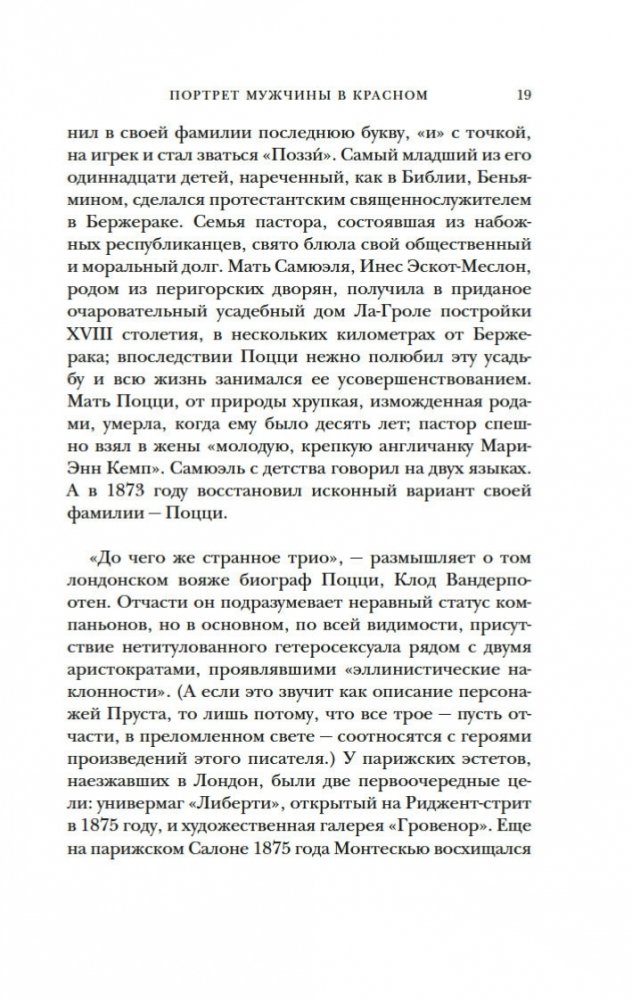 ПОРТРЕТ МУЖЧИНЫ В КРАСНОМ 19

нил в своей фамилии последнюю букву, «и» с точкой, на игрек и стал зваться «Поззи́». Самый младший из его одиннадцати детей, нареченный, как в Библии, Беньямином, сделался протестантским священнослужителем в Бержераке. Семья пастора, состоявшая из набожных республиканцев, свято блюла свой общественный и моральный долг. Мать Самюэля, Инес Эскот-Меслон, родом из перигорских дворян, получила в приданое очаровательный усадебный дом Ла-Гроле постройки XVIII столетия, в нескольких километрах от Бержерака; впоследствии Поцци нежно полюбил эту усадьбу и всю жизнь занимался ее усовершенствованием. Мать Поцци, от природы хрупкая, изможденная родами, умерла, когда ему было десять лет; пастор спешно взял в жены «молодую, крепкую англичанку Мари-Энн Кемп». Самюэль с детства говорил на двух языках. А в 1873 году восстановил исконный вариант своей фамилии — Поцци.

«До чего же странное трио», — размышляет о том лондонском вояже биограф Поцци, Клод Вандерпотен. Отчасти он подразумевает неравный статус компаньонов, но в основном, по всей видимости, присутствие нетитулованного гетеросексуала рядом с двумя аристократами, проявлявшими «эллинистические наклонности». (А если это звучит как описание персонажей Пруста, то лишь потому, что все трое — пусть отчасти, в преломленном свете — соотносятся с героями произведений этого писателя.) У парижских эстетов, наезжавших в Лондон, были две первоочередные цели: универмаг «Либерти», открытый на Риджент-стрит в 1875 году, и художественная галерея «Гровенор». Еще на парижском Салоне 1875 года Монтескью восхищался